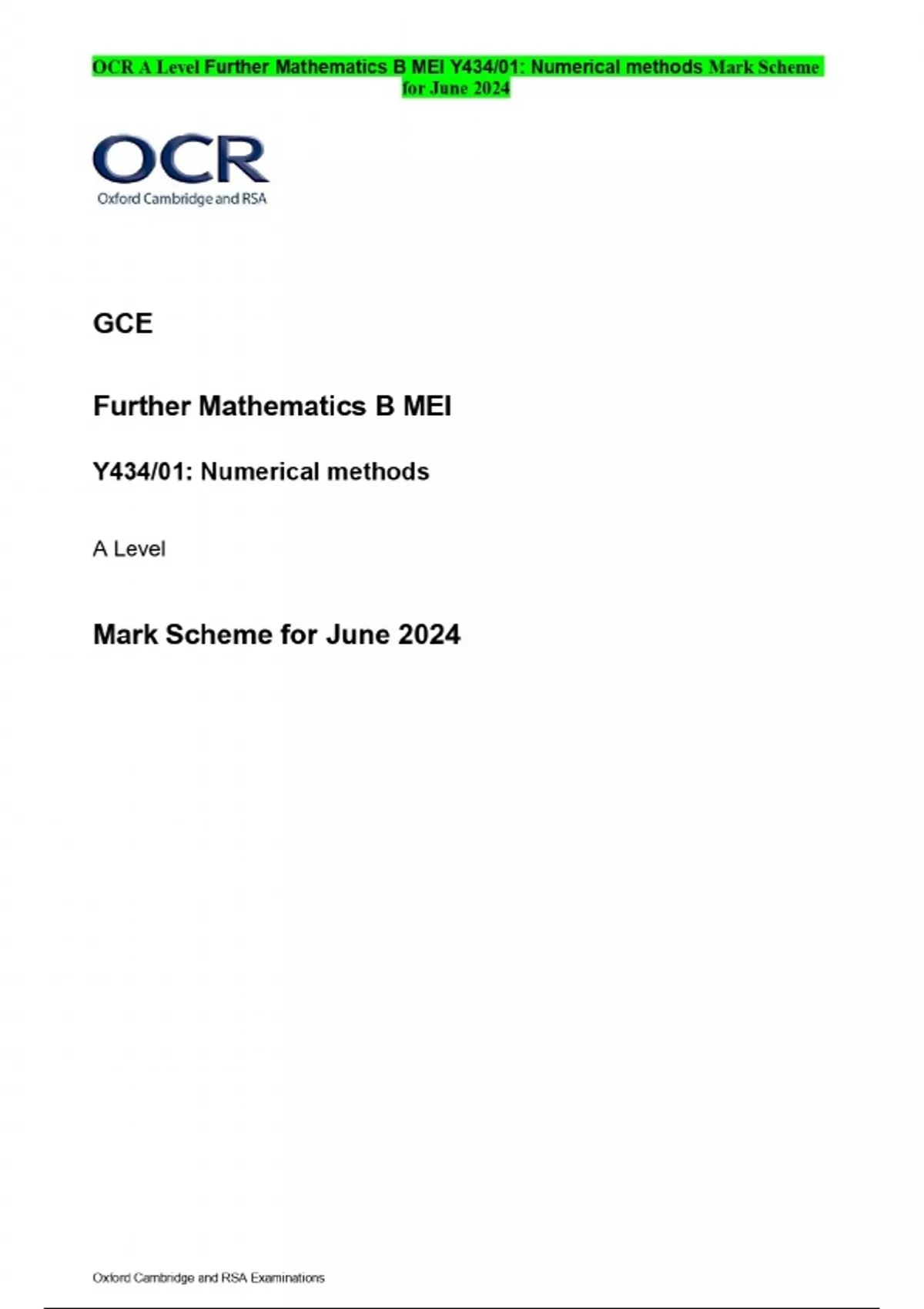 OCR A Level Further Mathematics B MEI Y434/01: Numerical methods Mark Scheme for June 2024

OCR
Oxford Cambridge and RSA

GCE

Further Mathematics B MEI

Y434/01: Numerical methods

A Level

Mark Scheme for June 2024

Oxford Cambridge and RSA Examinations